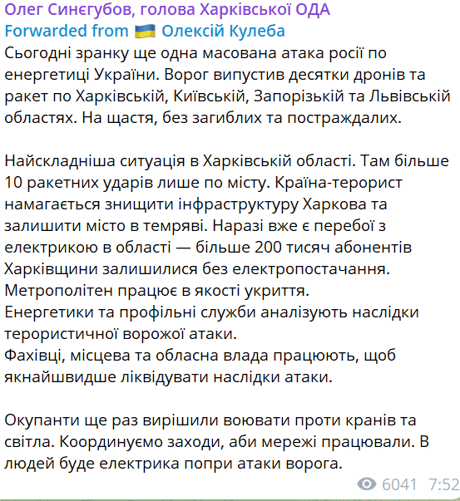 Олег Синєгубов, голова Харківської ОДА
Forwarded from 🇺🇦 Олексій Кулеба
Сьогодні зранку ще одна масована атака росії по енергетиці України. Ворог випустив десятки дронів та ракет по Харківській, Київській, Запорізькій та Львівській областях. На щастя, без загиблих та постраждалих.

Найскладніша ситуація в Харківській області. Там більше 10 ракетних ударів лише по місту. Країна-терорист намагається знищити інфраструктуру Харкова та залишити місто в темряві. Наразі вже є перебої з електрикою в області — більше 200 тисяч абонентів Харківщини залишилися без електропостачання.
Метрополітен працює в якості укриття.
Енергетики та профільні служби аналізують наслідки терористичної ворожої атаки.
Фахівці, місцева та обласна влада працюють, щоб якнайшвидше ліквідувати наслідки атаки.

Окупанти ще раз вирішили воювати проти кранів та світла. Координуємо заходи, аби мережі працювали. В людей буде електрика попри атаки ворога.

6041 7:52